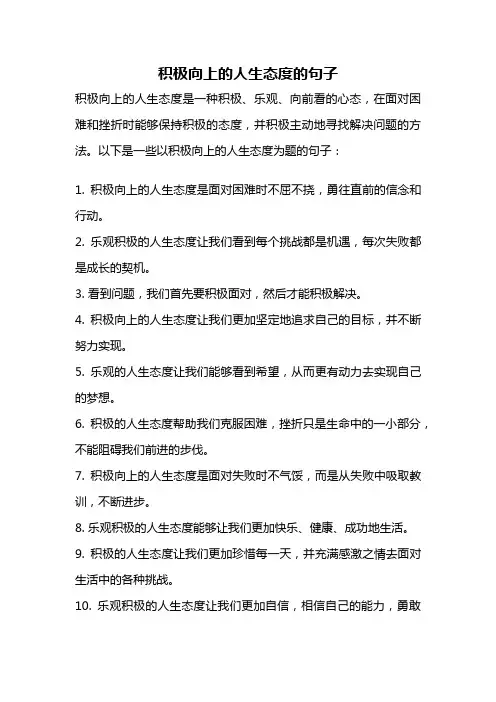 积极向上的人生态度的句子

积极向上的人生态度是一种积极、乐观、向前看的心态，在面对困难和挫折时能够保持积极的态度，并积极主动地寻找解决问题的方法。以下是一些以积极向上的人生态度为题的句子：

1. 积极向上的人生态度是面对困难时不屈不挠，勇往直前的信念和行动。

2. 乐观积极的人生态度让我们看到每个挑战都是机遇，每次失败都是成长的契机。

3. 看到问题，我们首先要积极面对，然后才能积极解决。

4. 积极向上的人生态度让我们更加坚定地追求自己的目标，并不断努力实现。

5. 乐观的人生态度让我们能够看到希望，从而更有动力去实现自己的梦想。

6. 积极的人生态度帮助我们克服困难，挫折只是生命中的一小部分，不能阻碍我们前进的步伐。

7. 积极向上的人生态度是面对失败时不气馁，而是从失败中吸取教训，不断进步。

8. 乐观积极的人生态度能够让我们更加快乐、健康、成功地生活。

9. 积极的人生态度让我们更加珍惜每一天，并充满感激之情去面对生活中的各种挑战。

10. 乐观积极的人生态度让我们更加自信，相信自己的能力，勇敢